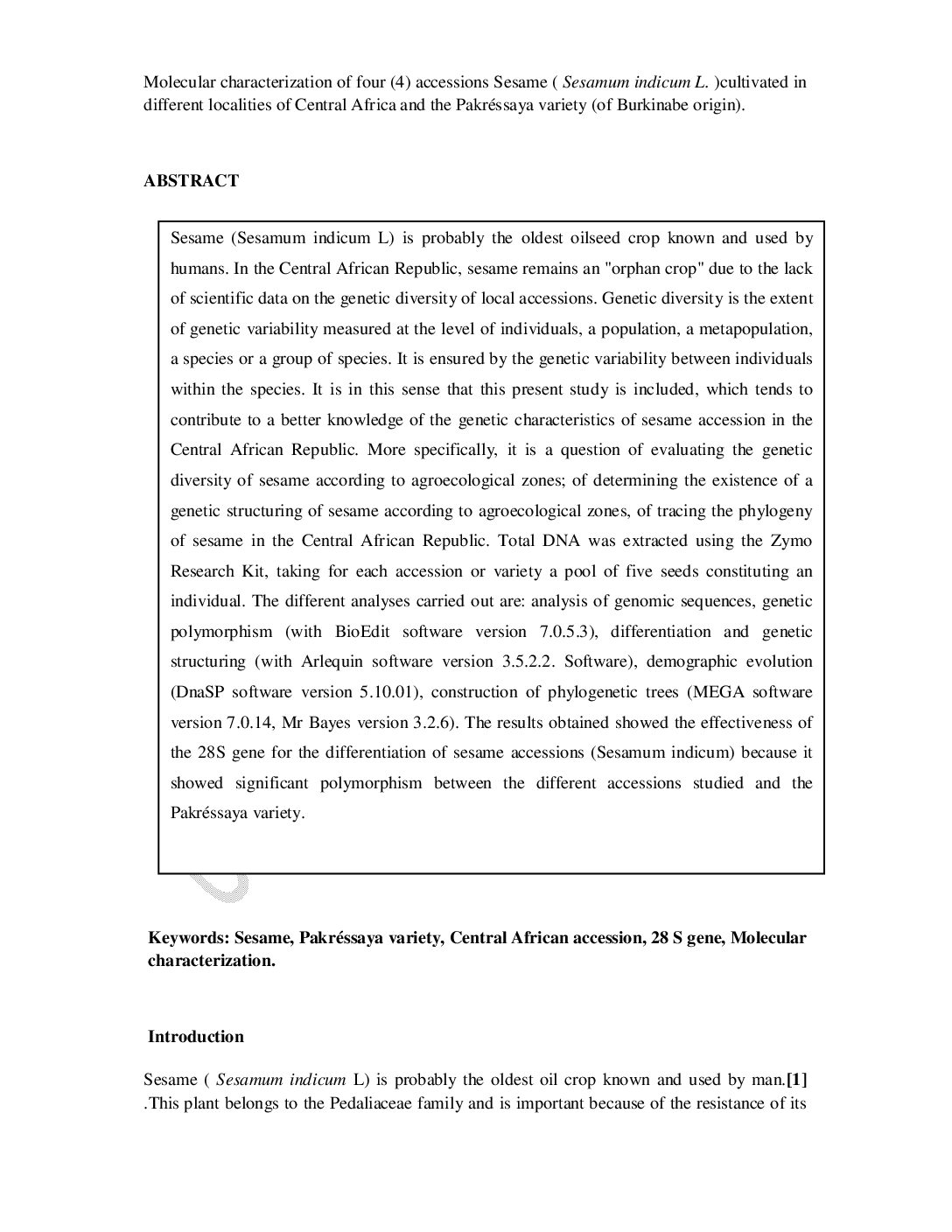 Molecular characterization of four (4) accessions Sesame ( Sesamum indicum L. )cultivated in different localities of Central Africa and the Pakréssaya variety (of Burkinabe origin).

ABSTRACT

Sesame (Sesamum indicum L) is probably the oldest oilseed crop known and used by humans. In the Central African Republic, sesame remains an "orphan crop" due to the lack of scientific data on the genetic diversity of local accessions. Genetic diversity is the extent of genetic variability measured at the level of individuals, a population, a metapopulation, a species or a group of species. It is ensured by the genetic variability between individuals within the species. It is in this sense that this present study is included, which tends to contribute to a better knowledge of the genetic characteristics of sesame accession in the Central African Republic. More specifically, it is a question of evaluating the genetic diversity of sesame according to agroecological zones; of determining the existence of a genetic structuring of sesame according to agroecological zones, of tracing the phylogeny of sesame in the Central African Republic. Total DNA was extracted using the Zymo Research Kit, taking for each accession or variety a pool of five seeds constituting an individual. The different analyses carried out are: analysis of genomic sequences, genetic polymorphism (with BioEdit software version 7.0.5.3), differentiation and genetic structuring (with Arlequin software version 3.5.2.2. Software), demographic evolution (DnaSP software version 5.10.01), construction of phylogenetic trees (MEGA software version 7.0.14, Mr Bayes version 3.2.6). The results obtained showed the effectiveness of the 28S gene for the differentiation of sesame accessions (Sesamum indicum) because it showed significant polymorphism between the different accessions studied and the Pakréssaya variety.

Keywords: Sesame, Pakréssaya variety, Central African accession, 28 S gene, Molecular characterization.

Introduction

Sesame ( Sesamum indicum L) is probably the oldest oil crop known and used by man.[1] .This plant belongs to the Pedaliaceae family and is important because of the resistance of its